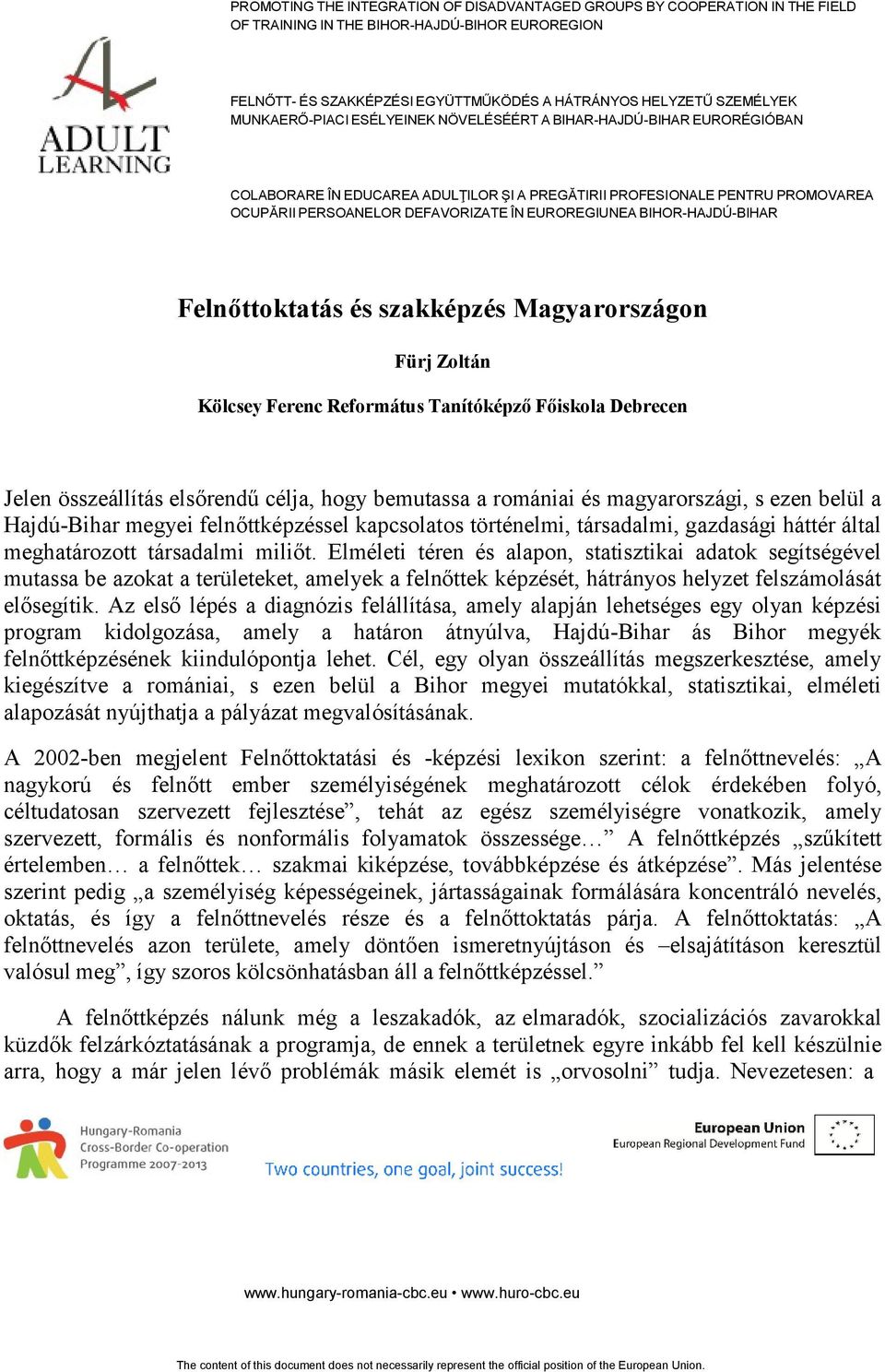 PROMOTING THE INTEGRATION OF DISADVANTAGED GROUPS BY COOPERATION IN THE FIELD OF TRAINING IN THE BIHOR-HAJDÚ-BIHOR EUROREGION

ADULT LEARNING

FELNŐTT- ÉS SZAKKÉPZÉSI EGYÜTTMŰKÖDÉS A HÁTRÁNYOS HELYZETŰ SZEMÉLYEK MUNKAERŐ-PIACI ESÉLYEINEK NÖVELÉSÉÉRT A BIHAR-HAJDÚ-BIHAR EURORÉGIÓBAN

COLABORARE ÎN EDUCAREA ADULŢILOR ŞI A PREGĂTIRII PROFESIONALE PENTRU PROMOVAREA OCUPĂRII PERSOANELOR DEFAVORIZATE ÎN EUROREGIUNEA BIHOR-HAJDÚ-BIHAR

Felnőttoktatás és szakképzés Magyarországon

Fürj Zoltán

Kölcsey Ferenc Református Tanítóképző Főiskola Debrecen

Jelen összeállítás elsőrendű célja, hogy bemutassa a romániai és magyarországi, s ezen belül a Hajdú-Bihar megyei felnőttképzéssel kapcsolatos történelmi, társadalmi, gazdasági háttér által meghatározott társadalmi miliőt. Elméleti téren és alapon, statisztikai adatok segítségével mutassa be azokat a területeket, amelyek a felnőttek képzését, hátrányos helyzet felszámolását elősegítik. Az első lépés a diagnózis felállítása, amely alapján lehetséges egy olyan képzési program kidolgozása, amely a határon átnyúlva, Hajdú-Bihar ás Bihor megyék felnőttképzésének kiindulópontja lehet. Cél, egy olyan összeállítás megszerkesztése, amely kiegészítve a romániai, s ezen belül a Bihor megyei mutatókkal, statisztikai, elméleti alapozását nyújthatja a pályázat megvalósításának.

A 2002-ben megjelent Felnőttoktatási és -képzési lexikon szerint: a felnőttnevelés: „A nagykorú és felnőtt ember személyiségének meghatározott célok érdekében folyó, céltudatosan szervezett fejlesztése”, tehát az egész személyiségre vonatkozik, amely szervezett, formális és nonformális folyamatok összessége…” A felnőttképzés „szűkített értelemben… a felnőttek… szakmai kiképzése, továbbképzése és átképzése”. Más jelentése szerint pedig „a személyiség képességeinek, jártasságainak formálására koncentráló nevelés, oktatás, és így a felnőttnevelés része és a felnőttoktatás párja. A felnőttoktatás: „A felnőttnevelés azon területe, amely döntően ismeretnyújtáson és –elsajátításon keresztül valósul meg”, így szoros kölcsönhatásban áll a felnőttképzéssel.”

A felnőttképzés nálunk még a leszakadók, az elmaradók, szocializációs zavarokkal küzdők felzárkóztatásának a programja, de ennek a területnek egyre inkább fel kell készülnie arra, hogy a már jelen lévő problémák másik elemét is „orvosolni” tudja. Nevezetesen: a

Hungary-Romania Cross-Border Co-operation Programme 2007-2013

Two countries, one goal, joint success!

European Union European Regional Development Fund

www.hungary-romania-cbc.eu • www.huro-cbc.eu

The content of this document does not necessarily represent the official position of the European Union.